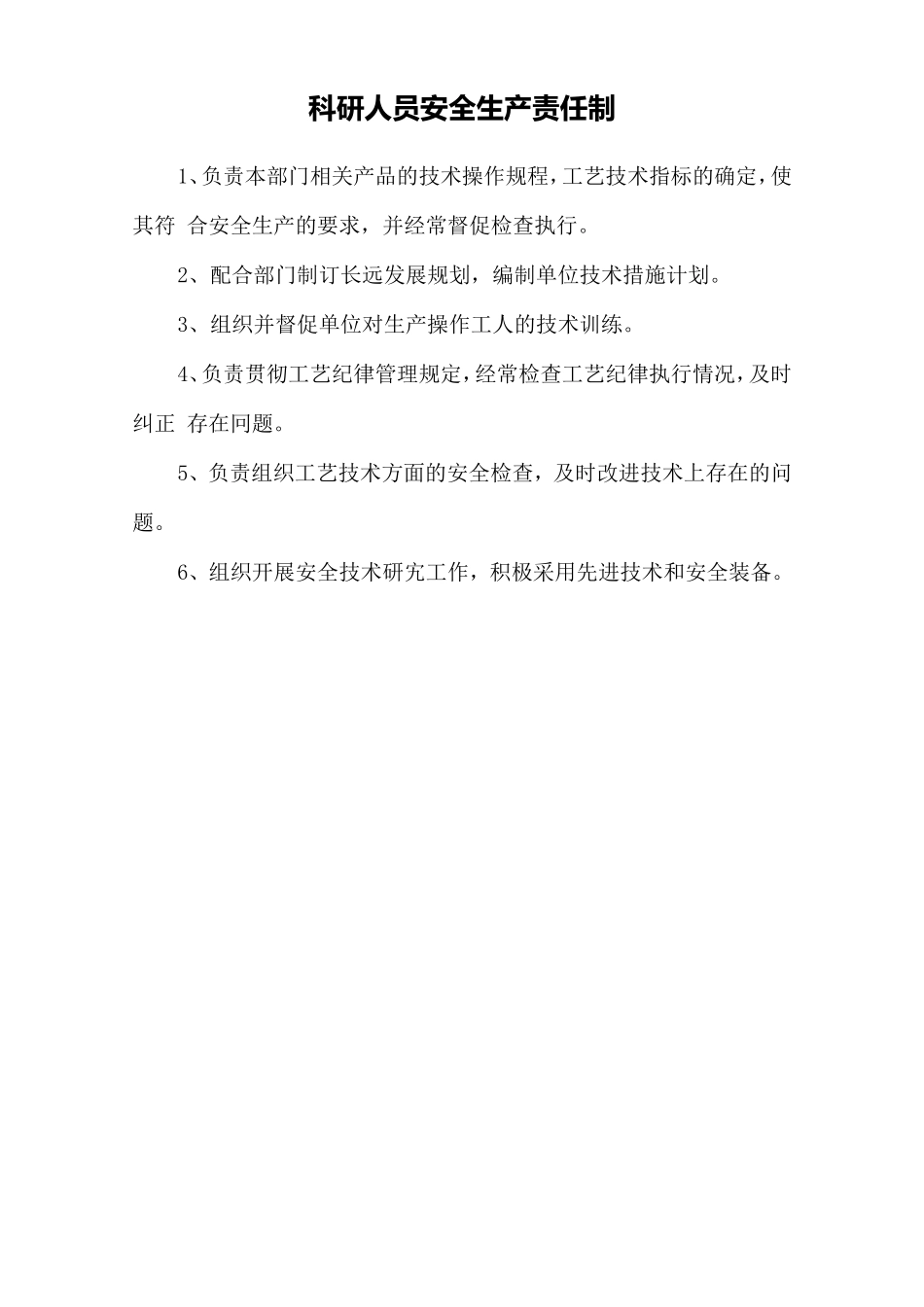 科研人员安全生产责任制

1、负责本部门相关产品的技术操作规程，工艺技术指标的确定，使其符 合安全生产的要求，并经常督促检查执行。

2、配合部门制订长远发展规划，编制单位技术措施计划。

3、组织并督促单位对生产操作工人的技术训练。

4、负责贯彻工艺纪律管理规定，经常检查工艺纪律执行情况，及时纠正 存在问题。

5、负责组织工艺技术方面的安全检查，及时改进技术上存在的问题。

6、组织开展安全技术研究工作，积极采用先进技术和安全装备。